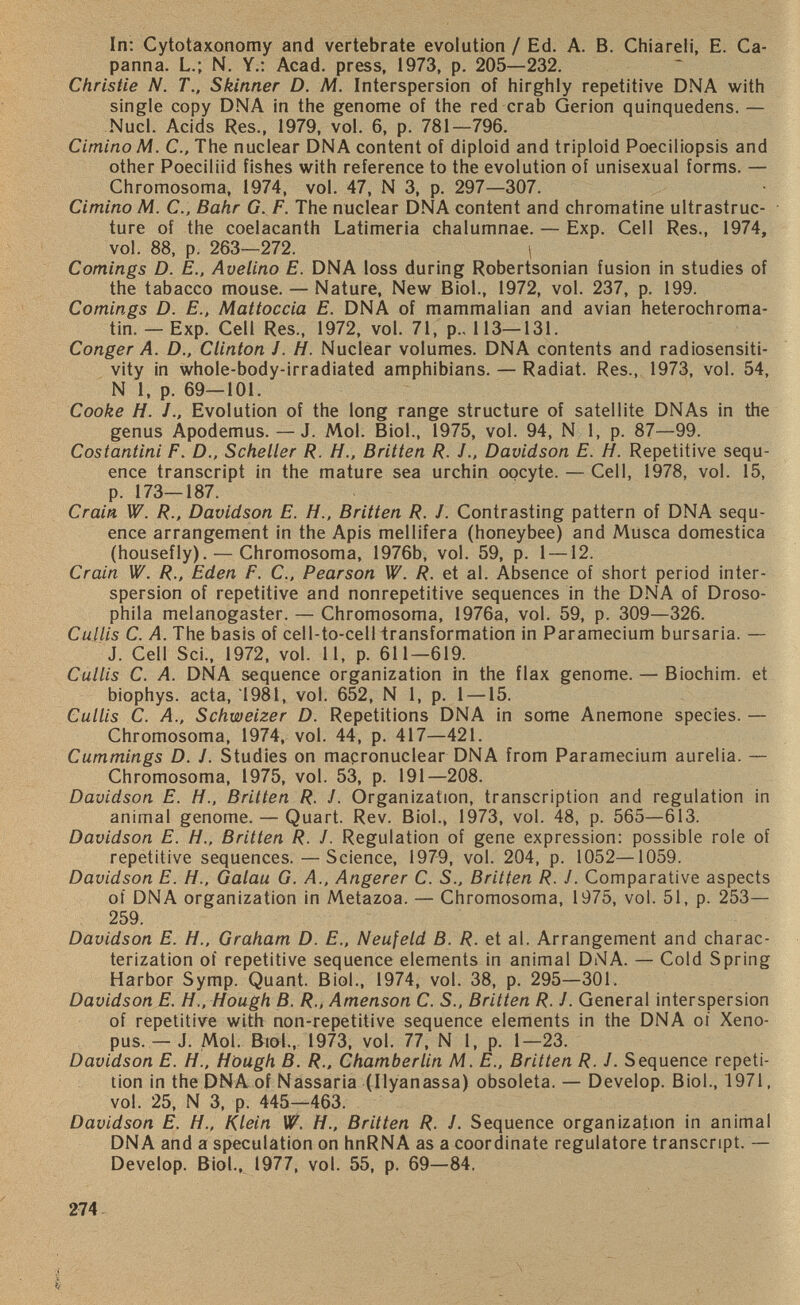 In: Cytotaxonomy and vertebrate evolution / Ed. A. B. Chiareli, E. Capanna. L.; N. Y.: Acad. press, 1973, p. 205—232.
Christie N. T., Skinner D. M. Interspersion of hirghly repetitive DNA with single copy DNA in the genome of the red crab Gerion quinquedens. — Nucl. Acids Res., 1979, vol. 6, p. 781—796.
Cimino M. C., The nuclear DNA content of diploid and triploid Poeciliopsis and other Poeciliid fishes with reference to the evolution of unisexual forms. — Chromosoma, 1974, vol. 47, N 3, p. 297—307.
Cimino M. C., Bahr G. F. The nuclear DNA content and chromatine ultrastructure of the coelacanth Latimeria chalumnae. — Exp. Cell Res., 1974, vol. 88, p. 263—272.
Comings D. E., Avelino E. DNA loss during Robertsonian fusion in studies of the tabacco mouse. — Nature, New Biol., 1972, vol. 237, p. 199.
Comings D. E., Mattoccia E. DNA of mammalian and avian heterochromatin. — Exp. Cell Res., 1972, vol. 71, p. 113—131.
Conger A. D., Clinton J. H. Nuclear volumes. DNA contents and radiosensitivity in whole-body-irradiated amphibians. — Radiat. Res., 1973, vol. 54, N 1, p. 69—101.
Cooke H. J., Evolution of the long range structure of satellite DNAs in the genus Apodemus. — J. Mol. Biol., 1975, vol. 94, N 1, p. 87—99.
Costantini F. D., Scheller R. H., Britten R. J., Davidson E. H. Repetitive sequence transcript in the mature sea urchin oocyte. — Cell, 1978, vol. 15, p. 173—187.
Crain W. R., Davidson E. H., Britten R. J. Contrasting pattern of DNA sequence arrangement in the Apis mellifera (honeybee) and Musca domestica (housefly). — Chromosoma, 1976b, vol. 59, p. 1—12.
Crain W. R., Eden F. C., Pearson W. R. et al. Absence of short period interspersion of repetitive and nonrepetitive sequences in the DNA of Drosophila melanogaster. — Chromosoma, 1976a, vol. 59, p. 309—326.
Cullis C. A. The basis of cell-to-cell transformation in Paramecium bursaria. — J. Cell Sci., 1972, vol. 11, p. 611—619.
Cullis C. A. DNA sequence organization in the flax genome. — Biochim. et biophys. acta, 1981, vol. 652, N 1, p. 1—15.
Cullis C. A., Schweizer D. Repetitions DNA in some Anemone species. — Chromosoma, 1974, vol. 44, p. 417—421.
Cummings D. J. Studies on macronuclear DNA from Paramecium aurelia. — Chromosoma, 1975, vol. 53, p. 191—208.
Davidson E. H., Britten R. J. Organization, transcription and regulation in animal genome. — Quart. Rev. Biol., 1973, vol. 48, p. 565—613.
Davidson E. H., Britten R. J. Regulation of gene expression: possible role of repetitive sequences. — Science, 1979, vol. 204, p. 1052—1059.
Davidson E. H., Galau G. A., Angerer C. S., Britten R. J. Comparative aspects of DNA organization in Metazoa. — Chromosoma, 1975, vol. 51, p. 253—259.
Davidson E. H., Graham D. E., Neufeld B. R. et al. Arrangement and characterization of repetitive sequence elements in animal DNA. — Cold Spring Harbor Symp. Quant. Biol., 1974, vol. 38, p. 295—301.
Davidson E. H., Hough B. R., Amenson C. S., Britten R. J. General interspersion of repetitive with non-repetitive sequence elements in the DNA of Xenopus. — J. Mol. Biol., 1973, vol. 77, N 1, p. 1—23.
Davidson E. H., Hough B. R., Chamberlin M. E., Britten R. J. Sequence repetition in the DNA of Nassaria (Ilyanassa) obsoleta. — Develop. Biol., 1971, vol. 25, N 3, p. 445—463.
Davidson E. H., Klein W. H., Britten R. J. Sequence organization in animal DNA and a speculation on hnRNA as a coordinate regulatore transcript. — Develop. Biol., 1977, vol. 55, p. 69—84.

274